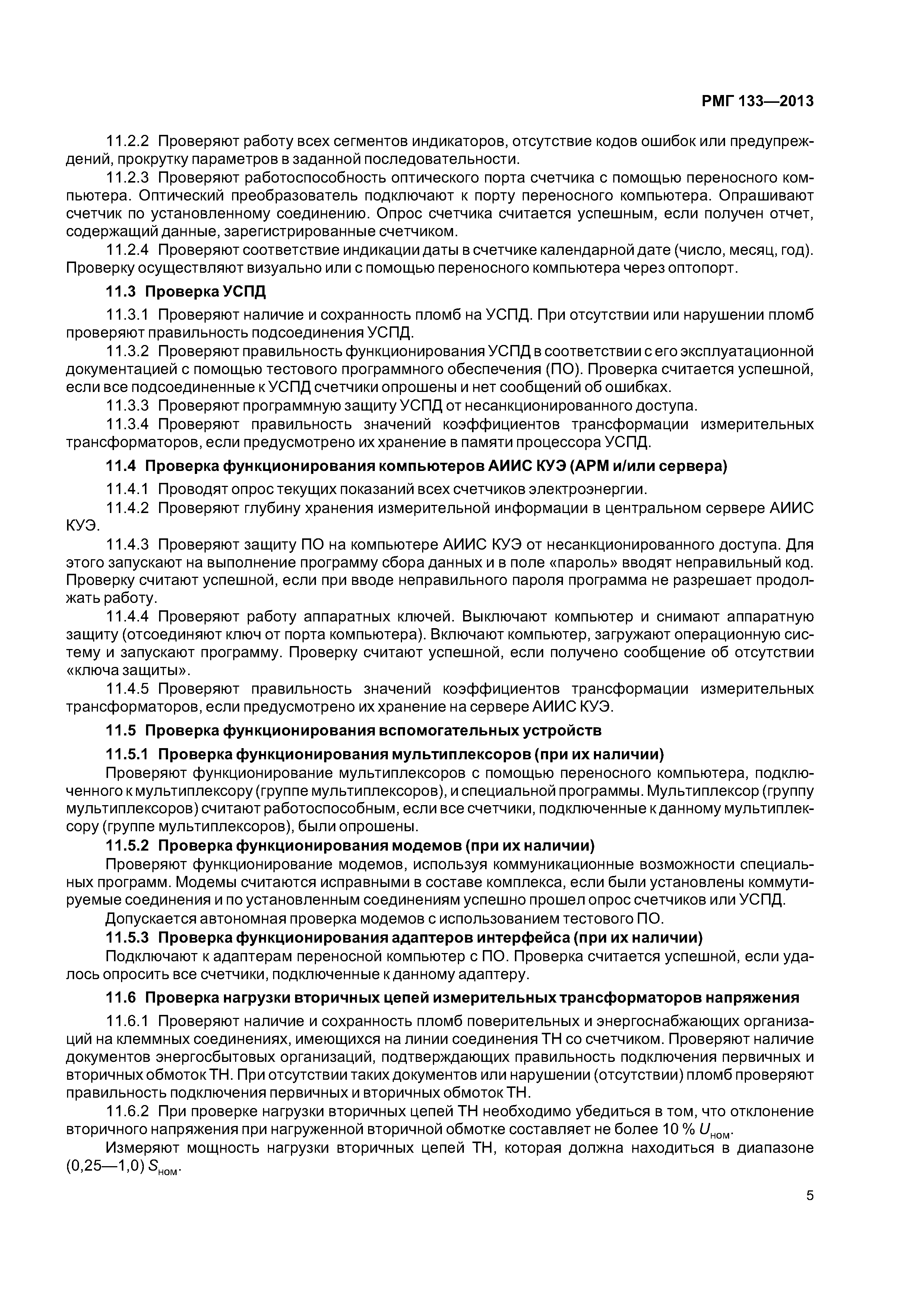 РМГ 133—2013

11.2.2 Проверяют работу всех сегментов индикаторов, отсутствие кодов ошибок или предупреждений, прокрутку параметров в заданной последовательности.

11.2.3 Проверяют работоспособность оптического порта счетчика с помощью переносного компьютера. Оптический преобразователь подключают к порту переносного компьютера. Опрашивают счетчик по установленному соединению. Опрос счетчика считается успешным, если получен отчет, содержащий данные, зарегистрированные счетчиком.

11.2.4 Проверяют соответствие индикации даты в счетчике календарной дате (число, месяц, год). Проверку осуществляют визуально или с помощью переносного компьютера через оптопорт.

11.3 Проверка УСПД

11.3.1 Проверяют наличие и сохранность пломб на УСПД. При отсутствии или нарушении пломб проверяют правильность подсоединения УСПД.

11.3.2 Проверяют правильность функционирования УСПД в соответствии с его эксплуатационной документацией с помощью тестового программного обеспечения (ПО). Проверка считается успешной, если все подсоединенные к УСПД счетчики опрошены и нет сообщений об ошибках.

11.3.3 Проверяют программную защиту УСПД от несанкционированного доступа.

11.3.4 Проверяют правильность значений коэффициентов трансформации измерительных трансформаторов, если предусмотрено их хранение в памяти процессора УСПД.

11.4 Проверка функционирования компьютеров АИИС КУЭ (АРМ и/или сервера)

11.4.1 Проводят опрос текущих показаний всех счетчиков электроэнергии.

11.4.2 Проверяют глубину хранения измерительной информации в центральном сервере АИИС КУЭ.

11.4.3 Проверяют защиту ПО на компьютере АИИС КУЭ от несанкционированного доступа. Для этого запускают на выполнение программу сбора данных и в поле «пароль» вводят неправильный код. Проверку считают успешной, если при вводе неправильного пароля программа не разрешает продолжать работу.

11.4.4 Проверяют работу аппаратных ключей. Выключают компьютер и снимают аппаратную защиту (отсоединяют ключ от порта компьютера). Включают компьютер, загружают операционную систему и запускают программу. Проверку считают успешной, если получено сообщение об отсутствии «ключа защиты».

11.4.5 Проверяют правильность значений коэффициентов трансформации измерительных трансформаторов, если предусмотрено их хранение на сервере АИИС КУЭ.

11.5 Проверка функционирования вспомогательных устройств

11.5.1 Проверка функционирования мультиплексоров (при их наличии)

Проверяют функционирование мультиплексоров с помощью переносного компьютера, подключенного к мультиплексору (группе мультиплексоров), и специальной программы. Мультиплексор (группу мультиплексоров) считают работоспособным, если все счетчики, подключенные к данному мультиплексору (группе мультиплексоров), были опрошены.

11.5.2 Проверка функционирования модемов (при их наличии)

Проверяют функционирование модемов, используя коммуникационные возможности специальных программ. Модемы считаются исправными в составе комплекса, если были установлены коммутируемые соединения и по установленным соединениям успешно прошел опрос счетчиков или УСПД.

Допускается автономная проверка модемов с использованием тестового ПО.

11.5.3 Проверка функционирования адаптеров интерфейса (при их наличии)

Подключают к адаптерам переносной компьютер с ПО. Проверка считается успешной, если удалось опросить все счетчики, подключенные к данному адаптеру.

11.6 Проверка нагрузки вторичных цепей измерительных трансформаторов напряжения

11.6.1 Проверяют наличие и сохранность пломб поверительных и энергоснабжающих организаций на клеммных соединениях, имеющихся на линии соединения ТН со счетчиком. Проверяют наличие документов энергосбытовых организаций, подтверждающих правильность подключения первичных и вторичных обмоток ТН. При отсутствии таких документов или нарушении (отсутствии) пломб проверяют правильность подключения первичных и вторичных обмоток ТН.

11.6.2 При проверке нагрузки вторичных цепей ТН необходимо убедиться в том, что отклонение вторичного напряжения при нагруженной вторичной обмотке составляет не более 10 % $U_{ном}$.

Измеряют мощность нагрузки вторичных цепей ТН, которая должна находиться в диапазоне (0,25—1,0) $S_{ном}$.

5